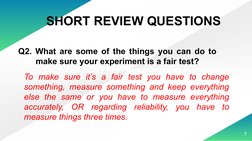 SHORT REVIEW QUESTIONS

Q2. What are some of the things you can do to make sure your experiment is a fair test?

To make sure it's a fair test you have to change something, measure something and keep everything else the same or you have to measure everything accurately, OR regarding reliability, you have to measure things three times.

5